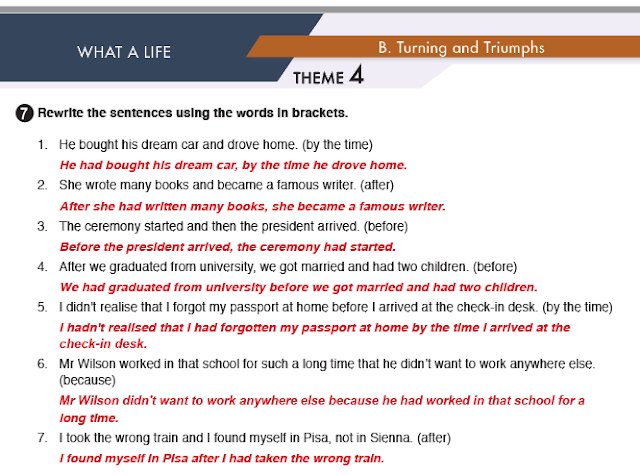 WHAT A LIFE

B. Turning and Triumphs

THEME 4

7 Rewrite the sentences using the words in brackets.

1. He bought his dream car and drove home. (by the time)
He had bought his dream car, by the time he drove home.

2. She wrote many books and became a famous writer. (after)
After she had written many books, she became a famous writer.

3. The ceremony started and then the president arrived. (before)
Before the president arrived, the ceremony had started.

4. After we graduated from university, we got married and had two children. (before)
We had graduated from university before we got married and had two children.

5. I didn't realise that I forgot my passport at home before I arrived at the check-in desk. (by the time)
I hadn't realised that I had forgotten my passport at home by the time I arrived at the check-in desk.

6. Mr Wilson worked in that school for such a long time that he didn't want to work anywhere else. (because)
Mr Wilson didn't want to work anywhere else because he had worked in that school for a long time.

7. I took the wrong train and I found myself in Pisa, not in Sienna. (after)
I found myself in Pisa after I had taken the wrong train.